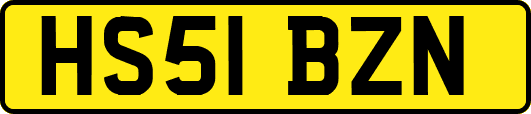 HS51 BZN